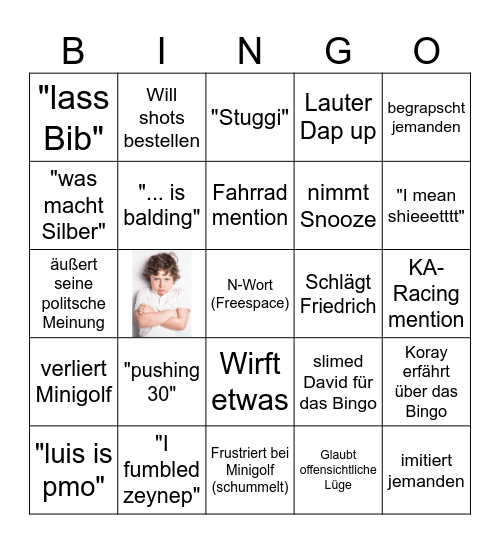 | B | I | N | G | O |
|---|---|---|---|---|
| "lass Bib" | Will shots bestellen | "Stuggi" | Lauter Dap up | begrapscht jemanden |
| "was macht Silber" | "... is balding" | Fahrrad mention | nimmt Snooze | "I mean shieeetttt" |
| äußert seine politsche Meinung | | N-Wort (Freespace) | Schlägt Friedrich | KA-Racing mention |
| verliert Minigolf | "pushing 30" | Wirft etwas | slimed David für das Bingo | Koray erfährt über das Bingo |
| "luis is pmo" | "I fumbled zeynep" | Frustriert bei Minigolf (schummelt) | Glaubt offensichtliche Lüge | imitiert jemanden |